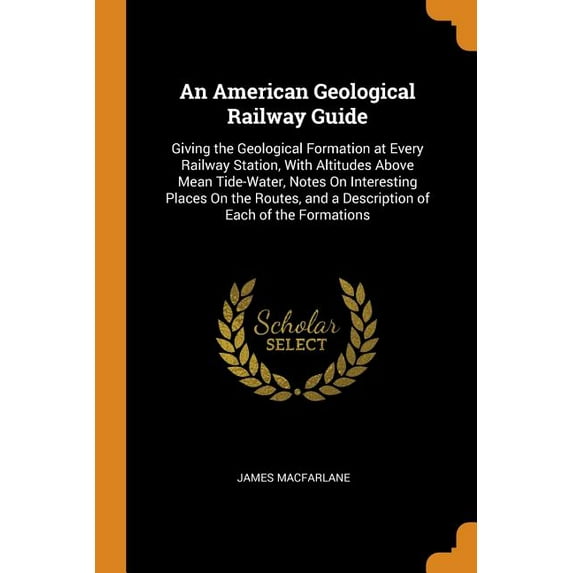 An American Geological Railway Guide

Giving the Geological Formation at Every Railway Station, With Altitudes Above Mean Tide-Water, Notes On Interesting Places On the Routes, and a Description of Each of the Formations

Scholar
SELECT

JAMES MACFARLANE